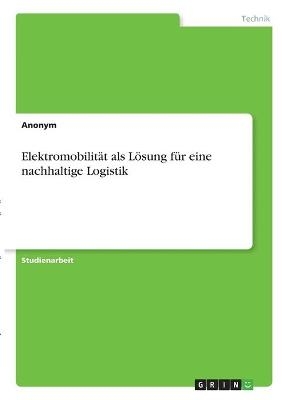 Technik

Anonym

Elektromobilität als Lösung für eine nachhaltige Logistik

Studienarbeit

GRIN